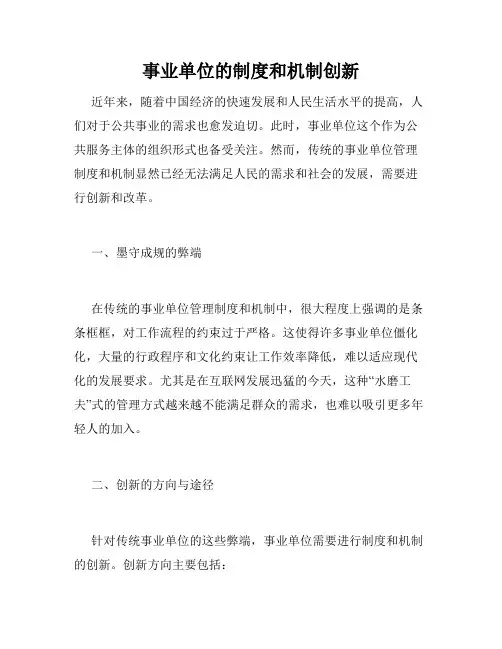 事业单位的制度和机制创新

近年来，随着中国经济的快速发展和人民生活水平的提高，人们对于公共事业的需求也愈发迫切。此时，事业单位这个作为公共服务主体的组织形式也备受关注。然而，传统的事业单位管理制度和机制显然已经无法满足人民的需求和社会的发展，需要进行创新和改革。

一、墨守成规的弊端

在传统的事业单位管理制度和机制中，很大程度上强调的是条条框框，对工作流程的约束过于严格。这使得许多事业单位僵化化，大量的行政程序和文化约束让工作效率降低，难以适应现代化的发展要求。尤其是在互联网发展迅猛的今天，这种“水磨工夫”式的管理方式越来越不能满足群众的需求，也难以吸引更多年轻人的加入。

二、创新的方向与途径

针对传统事业单位的这些弊端，事业单位需要进行制度和机制的创新。创新方向主要包括：